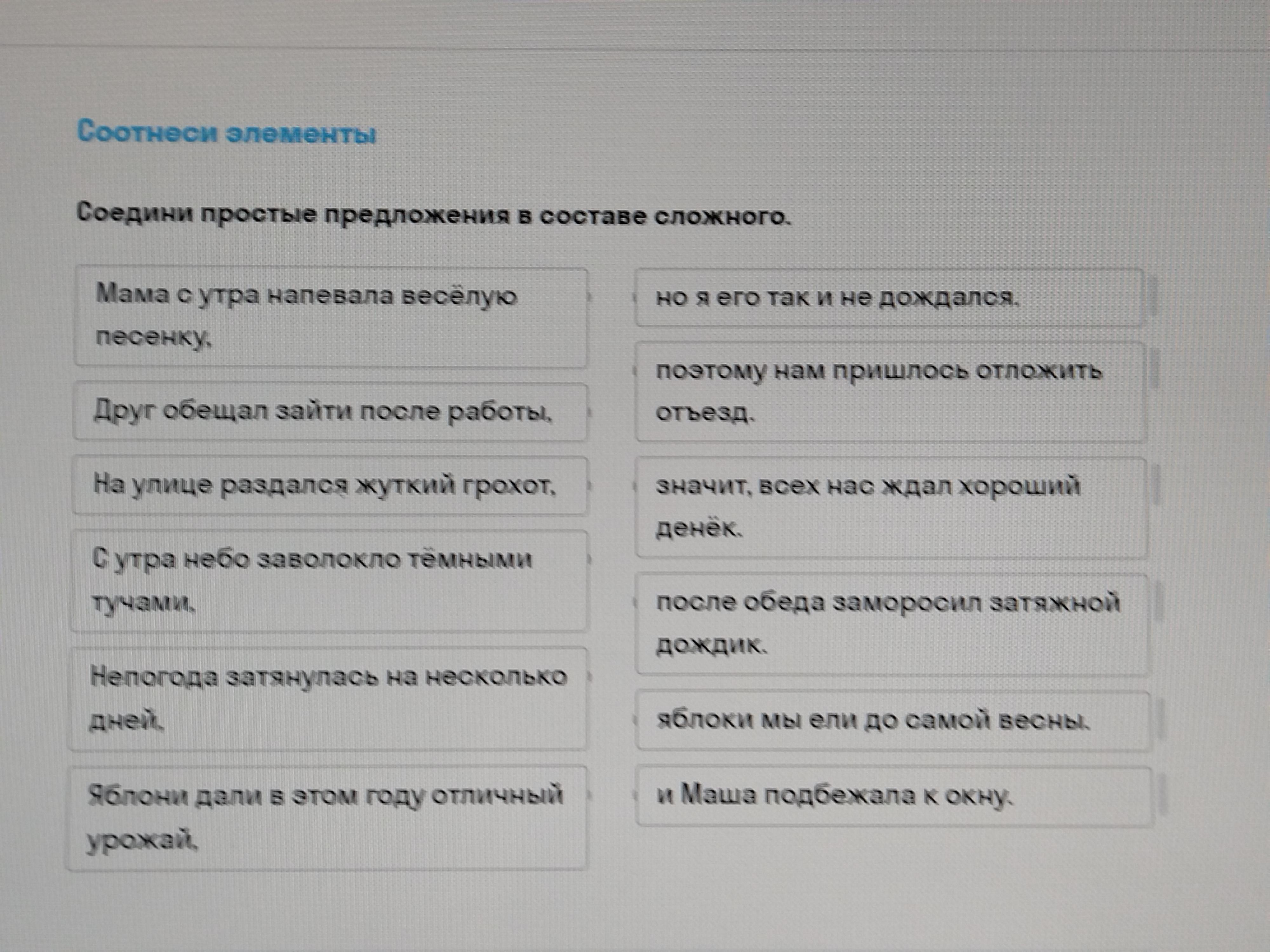 Соотнеси элементы

Соедини простые предложения в составе сложного.

Мама с утра напевала весёлую песенку,

Друг обещал зайти после работы,

На улице раздался жуткий грохот,

С утра небо заволокло тёмными тучами,

Непогода затянулась на несколько дней,

Яблони дали в этом году отличный урожай,

но я его так и не дождался.

поэтому нам пришлось отложить отъезд.

значит, всех нас ждал хороший денёк.

после обеда заморосил затяжной дождик.

яблоки мы ели до самой весны.

и Маша подбежала к окну.